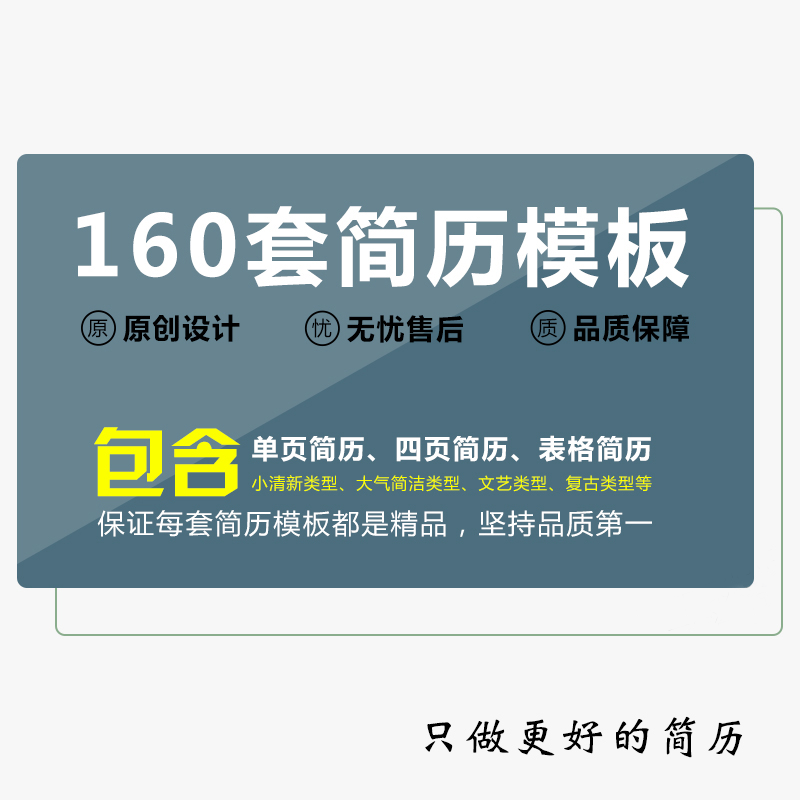 160套简历模板

原 原创设计　忧 无忧售后　质 品质保障

包含 单页简历、四页简历、表格简历
小清新类型、大气简洁类型、文艺类型、复古类型等

保证每套简历模板都是精品，坚持品质第一

只做更好的简历